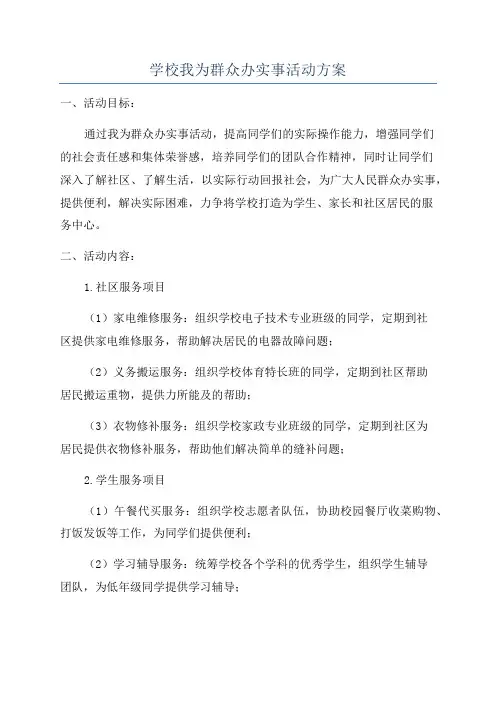 学校我为群众办实事活动方案

一、活动目标：

通过我为群众办实事活动，提高同学们的实际操作能力，增强同学们的社会责任感和集体荣誉感，培养同学们的团队合作精神，同时让同学们深入了解社区、了解生活，以实际行动回报社会，为广大人民群众办实事，提供便利，解决实际困难，力争将学校打造为学生、家长和社区居民的服务中心。

二、活动内容：

1.社区服务项目

（1）家电维修服务：组织学校电子技术专业班级的同学，定期到社区提供家电维修服务，帮助解决居民的电器故障问题；

（2）义务搬运服务：组织学校体育特长班的同学，定期到社区帮助居民搬运重物，提供力所能及的帮助；

（3）衣物修补服务：组织学校家政专业班级的同学，定期到社区为居民提供衣物修补服务，帮助他们解决简单的缝补问题；

2.学生服务项目

（1）午餐代买服务：组织学校志愿者队伍，协助校园餐厅收菜购物、打饭发饭等工作，为同学们提供便利；

（2）学习辅导服务：统筹学校各个学科的优秀学生，组织学生辅导团队，为低年级同学提供学习辅导；